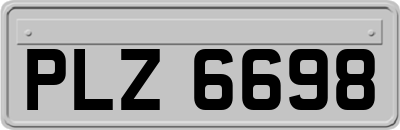 PLZ 6698